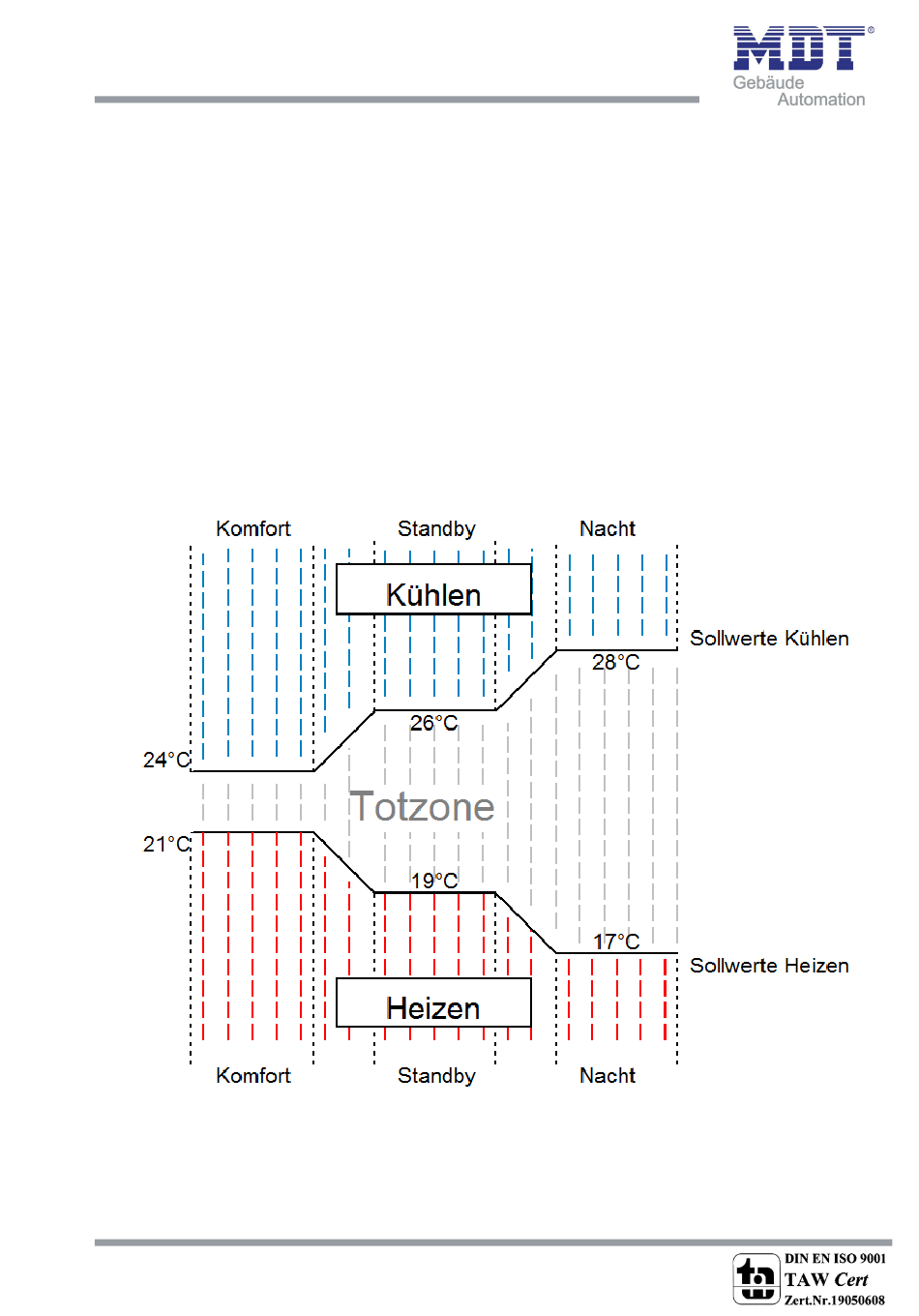 MDT®
Gebäude
Automation

Komfort
Standby
Nacht
Kühlen
Sollwerte Kühlen
28°C
26°C
24°C
Totzone
21°C
19°C
17°C
Sollwerte Heizen
Heizen
Komfort
Standby
Nacht

DIN EN ISO 9001
TAW Cert
Zert.Nr.19050608